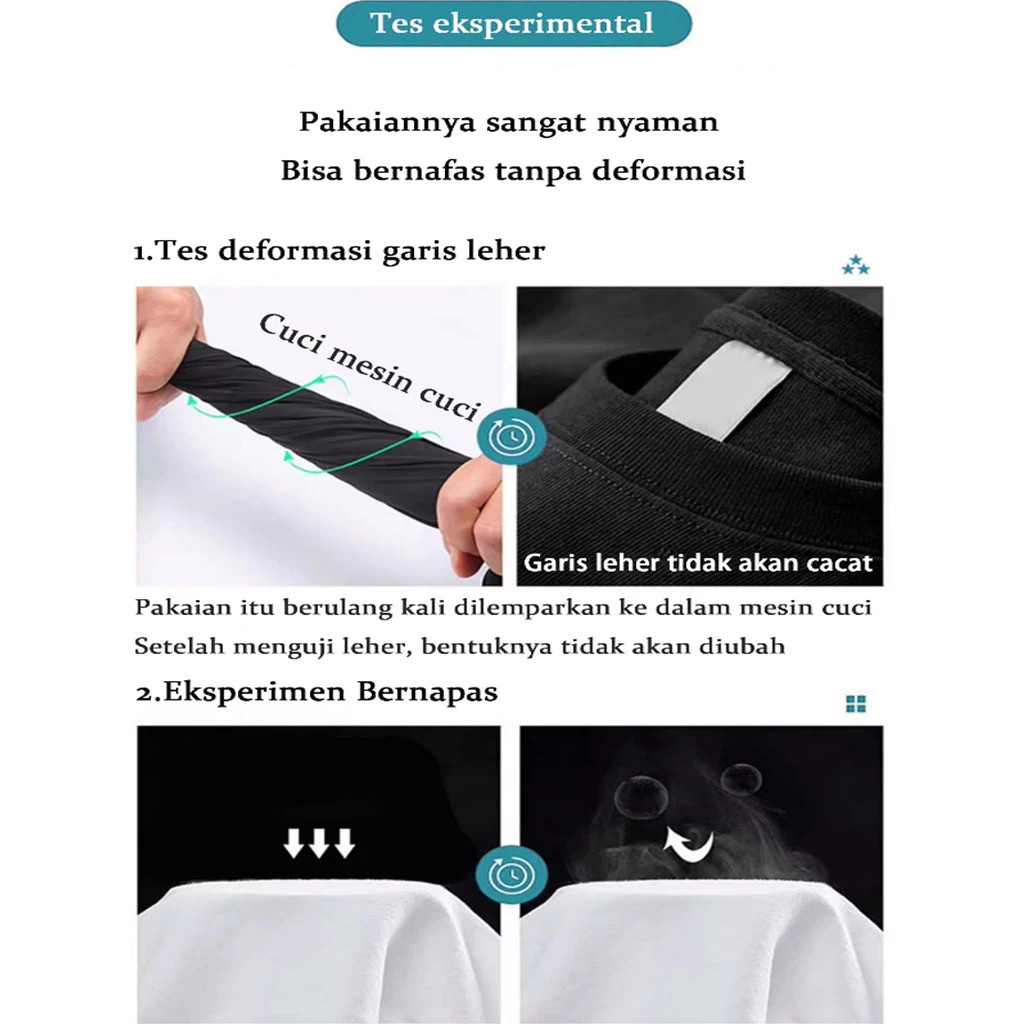 Tes eksperimental

Pakaiannya sangat nyaman

Bisa bernafas tanpa deformasi

1.Tes deformasi garis leher

Cuci mesin cuci

Garis leher tidak akan cacat

Pakaian itu berulang kali dilemparkan ke dalam mesin cuci

Setelah menguji leher, bentuknya tidak akan diubah

2.Eksperimen Bernapas